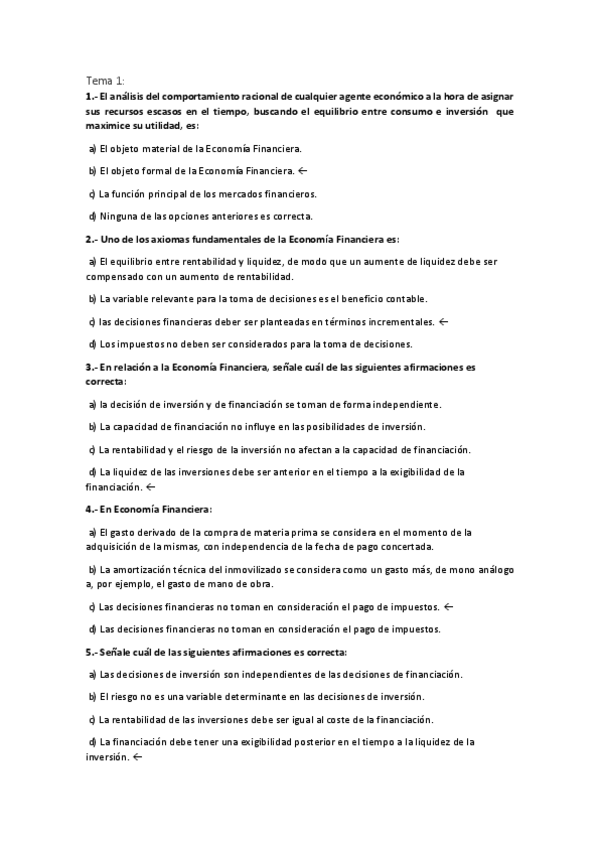 Tema 1:

1.- El análisis del comportamiento racional de cualquier agente económico a la hora de asignar sus recursos escasos en el tiempo, buscando el equilibrio entre consumo e inversión que maximice su utilidad, es:

a) El objeto material de la Economía Financiera.

b) El objeto formal de la Economía Financiera. ←

c) La función principal de los mercados financieros.

d) Ninguna de las opciones anteriores es correcta.

2.- Uno de los axiomas fundamentales de la Economía Financiera es:

a) El equilibrio entre rentabilidad y liquidez, de modo que un aumente de liquidez debe ser compensado con un aumento de rentabilidad.

b) La variable relevante para la toma de decisiones es el beneficio contable.

c) las decisiones financieras deber ser planteadas en términos incrementales. ←

d) Los impuestos no deben ser considerados para la toma de decisiones.

3.- En relación a la Economía Financiera, señale cuál de las siguientes afirmaciones es correcta:

a) la decisión de inversión y de financiación se toman de forma independiente.

b) La capacidad de financiación no influye en las posibilidades de inversión.

c) La rentabilidad y el riesgo de la inversión no afectan a la capacidad de financiación.

d) La liquidez de las inversiones debe ser anterior en el tiempo a la exigibilidad de la financiación. ←

4.- En Economía Financiera:

a) El gasto derivado de la compra de materia prima se considera en el momento de la adquisición de la mismas, con independencia de la fecha de pago concertada.

b) La amortización técnica del inmovilizado se considera como un gasto más, de mono análogo a, por ejemplo, el gasto de mano de obra.

c) Las decisiones financieras no toman en consideración el pago de impuestos. ←

d) Las decisiones financieras no toman en consideración el pago de impuestos.

5.- Señale cuál de las siguientes afirmaciones es correcta:

a) Las decisiones de inversión son independientes de las decisiones de financiación.

b) El riesgo no es una variable determinante en las decisiones de inversión.

c) La rentabilidad de las inversiones debe ser igual al coste de la financiación.

d) La financiación debe tener una exigibilidad posterior en el tiempo a la liquidez de la inversión. ←